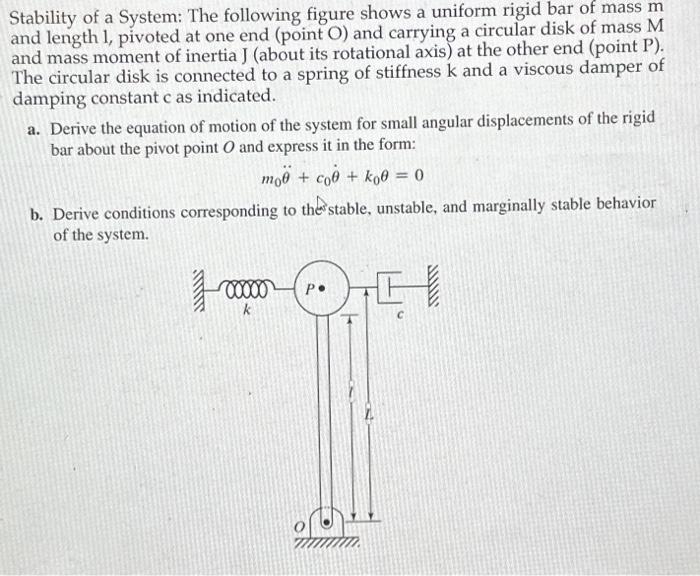 Stability of a System: The following figure shows a uniform rigid bar of mass m and length l, pivoted at one end (point O) and carrying a circular disk of mass M and mass moment of inertia J (about its rotational axis) at the other end (point P). The circular disk is connected to a spring of stiffness k and a viscous damper of damping constant c as indicated.

a. Derive the equation of motion of the system for small angular displacements of the rigid bar about the pivot point $O$ and express it in the form:

$m_0\ddot{\theta} + c_0\dot{\theta} + k_0\theta = 0$

b. Derive conditions corresponding to the stable, unstable, and marginally stable behavior of the system.

k
P
c
l
L
O